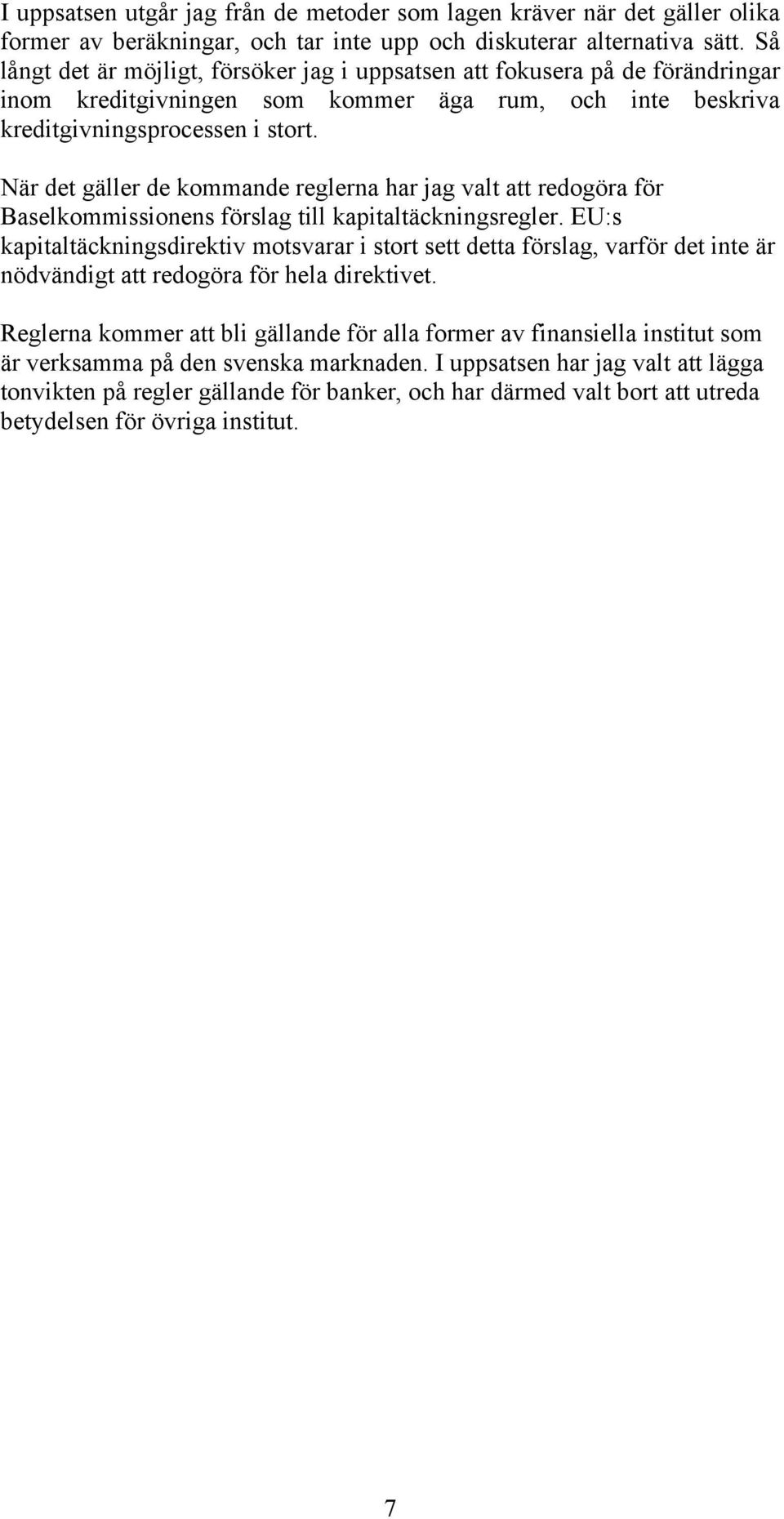 I uppsatsen utgår jag från de metoder som lagen kräver när det gäller olika former av beräkningar, och tar inte upp och diskuterar alternativa sätt. Så långt det är möjligt, försöker jag i uppsatsen att fokusera på de förändringar inom kreditgivningen som kommer äga rum, och inte beskriva kreditgivningsprocessen i stort.

När det gäller de kommande reglerna har jag valt att redogöra för Baselkommissionens förslag till kapitaltäckningsregler. EU:s kapitaltäckningsdirektiv motsvarar i stort sett detta förslag, varför det inte är nödvändigt att redogöra för hela direktivet.

Reglerna kommer att bli gällande för alla former av finansiella institut som är verksamma på den svenska marknaden. I uppsatsen har jag valt att lägga tonvikten på regler gällande för banker, och har därmed valt bort att utreda betydelsen för övriga institut.

7